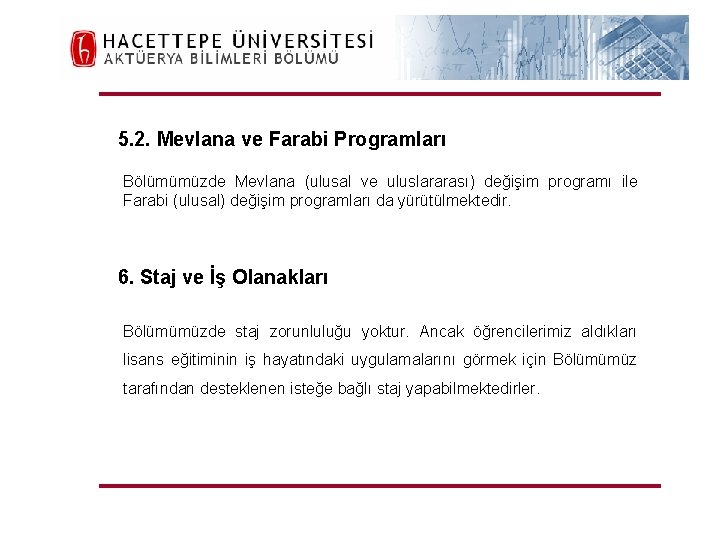 HACETTEPE ÜNİVERSİTESİ
AKTÜERYA BİLİMLERİ BÖLÜMÜ

5.2. Mevlana ve Farabi Programları

Bölümümüzde Mevlana (ulusal ve uluslararası) değişim programı ile Farabi (ulusal) değişim programları da yürütülmektedir.

6. Staj ve İş Olanakları

Bölümümüzde staj zorunluluğu yoktur. Ancak öğrencilerimiz aldıkları lisans eğitiminin iş hayatındaki uygulamalarını görmek için Bölümümüz tarafından desteklenen isteğe bağlı staj yapabilmektedirler.